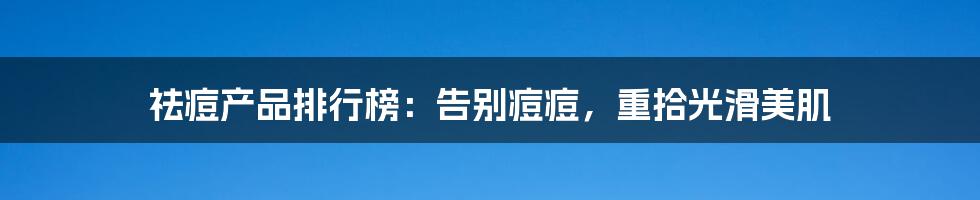 祛痘产品排行榜：告别痘痘，重拾光滑美肌